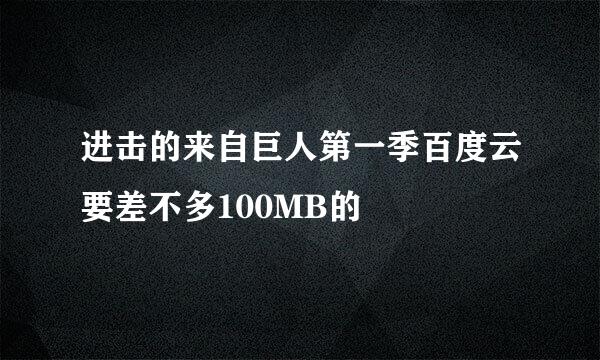 进击的来自巨人第一季百度云要差不多100MB的